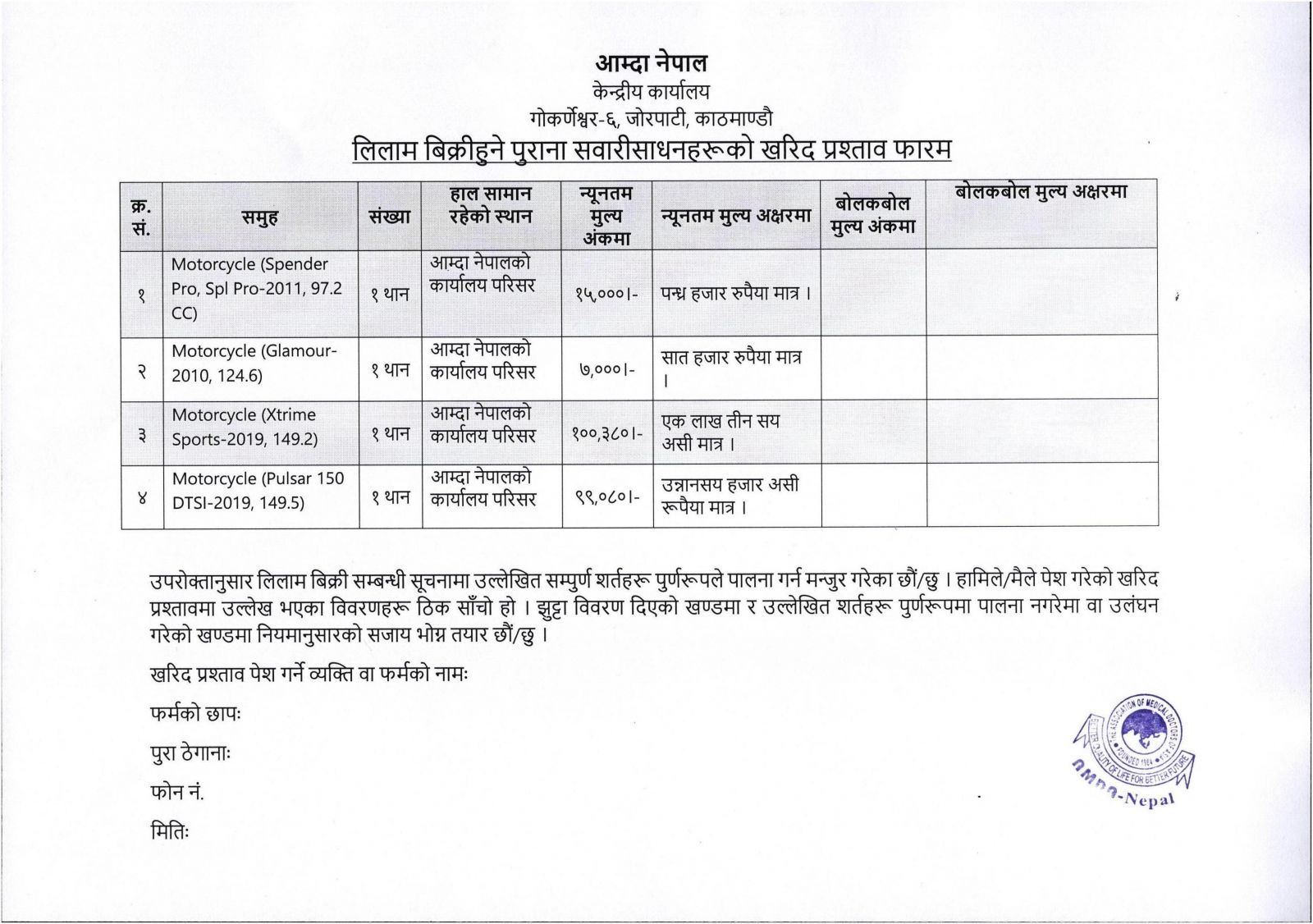 आम्दा नेपाल
केन्द्रीय कार्यालय
गोकर्णेश्वर-६, जोरपाटी, काठमाण्डौ
लिलाम बिक्रीहुने पुराना सवारीसाधनहरूको खरिद प्रश्ताव फारम

| क्र. सं. | समुह | संख्या | हाल सामान रहेको स्थान | न्यूनतम मुल्य अंकमा | न्यूनतम मुल्य अक्षरमा | बोलकबोल मुल्य अंकमा | बोलकबोल मुल्य अक्षरमा |
|---|---|---|---|---|---|---|---|
| १ | Motorcycle (Spender Pro, Spl Pro-2011, 97.2 CC) | १ थान | आम्दा नेपालको कार्यालय परिसर | १५,०००।- | पन्ध्र हजार रुपैया मात्र । | | |
| २ | Motorcycle (Glamour-2010, 124.6) | १ थान | आम्दा नेपालको कार्यालय परिसर | ७,०००।- | सात हजार रुपैया मात्र । | | |
| ३ | Motorcycle (Xtrime Sports-2019, 149.2) | १ थान | आम्दा नेपालको कार्यालय परिसर | १००,३८०।- | एक लाख तीन सय असी मात्र । | | |
| ४ | Motorcycle (Pulsar 150 DTSI-2019, 149.5) | १ थान | आम्दा नेपालको कार्यालय परिसर | ९९,०८०।- | उन्नानसय हजार असी रूपैया मात्र । | | |

उपरोक्तानुसार लिलाम बिक्री सम्बन्धी सूचनामा उल्लेखित सम्पुर्ण शर्तहरू पुर्णरूपले पालना गर्न मन्जुर गरेका छौं/छु । हामिले/मैले पेश गरेको खरिद प्रश्तावमा उल्लेख भएका विवरणहरू ठिक साँचो हो । झुट्टा विवरण दिएको खण्डमा र उल्लेखित शर्तहरू पुर्णरूपमा पालना नगरेमा वा उलंघन गरेको खण्डमा नियमानुसारको सजाय भोग्न तयार छौं/छु ।

खरिद प्रश्ताव पेश गर्ने व्यक्ति वा फर्मको नामः

फर्मको छापः

पुरा ठेगानाः

फोन नं.

मितिः

THE ASSOCIATION OF MEDICAL DOCTORS OF ASIA FOUNDED 1984 BETTER QUALITY OF LIFE FOR BETTER FUTURE AMDA-Nepal